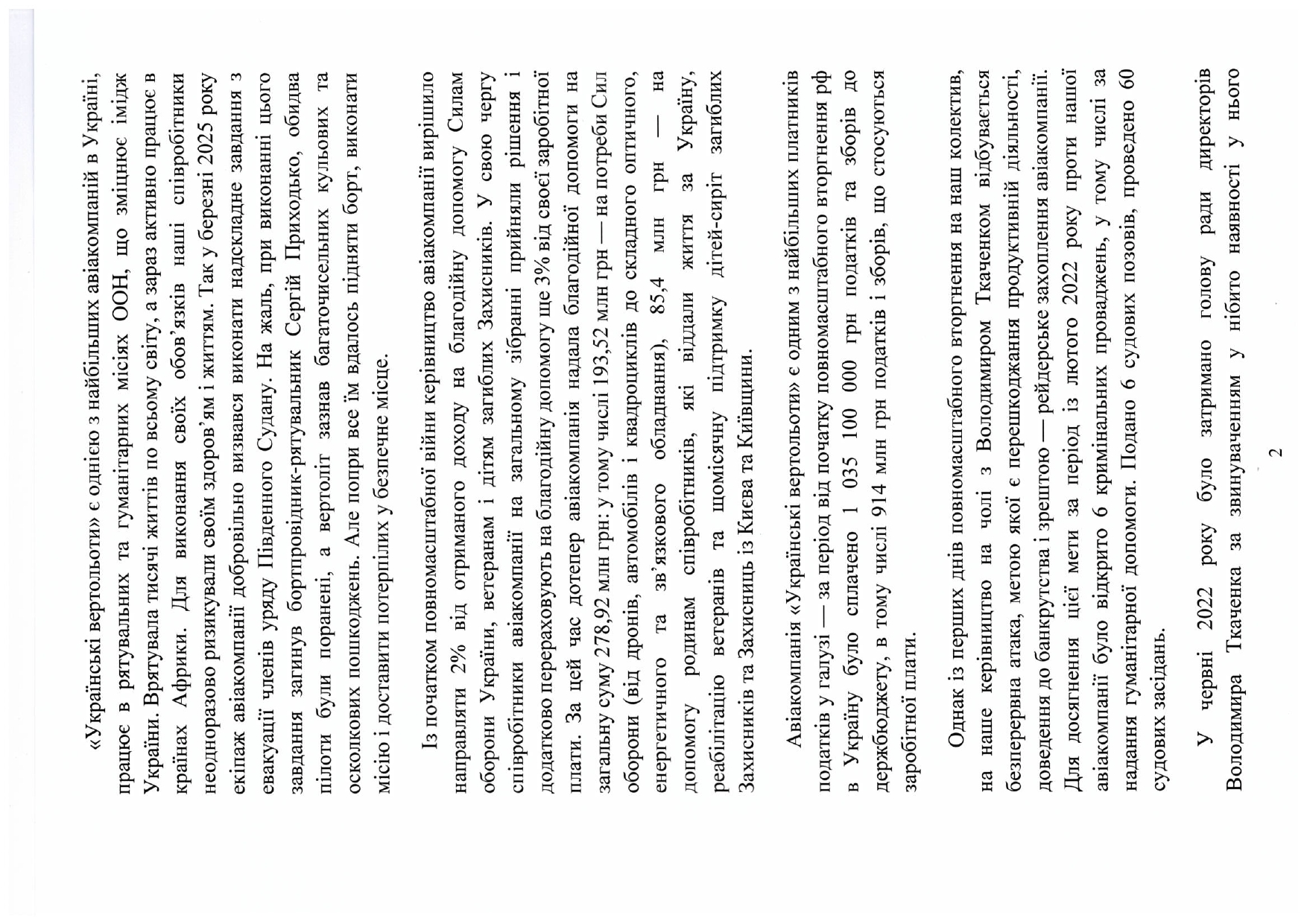 «Українські вертольоти» є однією з найбільших авіакомпаній в Україні, працює в рятувальних та гуманітарних місіях ООН, що зміцнює імідж України. Врятувала тисячі життів по всьому світу, а зараз активно працює в країнах Африки. Для виконання своїх обов'язків наші співробітники неодноразово ризикували своїм здоров'ям і життям. Так у березні 2025 року екіпаж авіакомпанії добровільно визвався виконати надскладне завдання з евакуації членів уряду Південного Судану. На жаль, при виконанні цього завдання загинув бортпровідник-рятувальник Сергій Приходько, обидва пілоти були поранені, а вертоліт зазнав багаточисельних кульових та осколкових пошкоджень. Але попри все їм вдалось підняти борт, виконати місію і доставити потерпілих у безпечне місце.

Із початком повномасштабної війни керівництво авіакомпанії вирішило направляти 2% від отриманого доходу на благодійну допомогу Силам оборони України, ветеранам і дітям загиблих Захисників. У свою чергу співробітники авіакомпанії на загальному зібранні прийняли рішення і додатково перераховують на благодійну допомогу ще 3% від своєї заробітної плати. За цей час дотепер авіакомпанія надала благодійної допомоги на загальну суму 278,92 млн грн: у тому числі 193,52 млн грн — на потреби Сил оборони (від дронів, автомобілів і квадроциклів до складного оптичного, енергетичного та зв'язкового обладнання), 85,4 млн грн — на допомогу родинам співробітників, які віддали життя за Україну, реабілітацію ветеранів та щомісячну підтримку дітей-сиріт загиблих Захисників та Захисниць із Києва та Київщини.

Авіакомпанія «Українські вертольоти» є одним з найбільших платників податків у галузі — за період від початку повномасштабного вторгнення рф в Україну було сплачено 1 035 100 000 грн податків та зборів до держбюджету, в тому числі 914 млн грн податків і зборів, що стосуються заробітної плати.

Однак із перших днів повномасштабного вторгнення на наш колектив, на наше керівництво на чолі з Володимиром Ткаченком відбувається безперервна атака, метою якої є перешкоджання продуктивній діяльності, доведення до банкрутства і зрештою — рейдерське захоплення авіакомпанії. Для досягнення цієї мети за період із лютого 2022 року проти нашої авіакомпанії було відкрито 6 кримінальних проваджень, у тому числі за надання гуманітарної допомоги. Подано 6 судових позовів, проведено 60 судових засідань.

У червні 2022 року було затримано голову ради директорів Володимира Ткаченка за звинуваченням у нібито наявності у нього

2